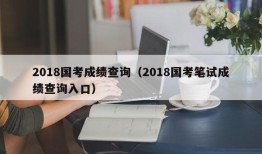 2018国考成绩查询（2018国考笔试成绩查询入口）